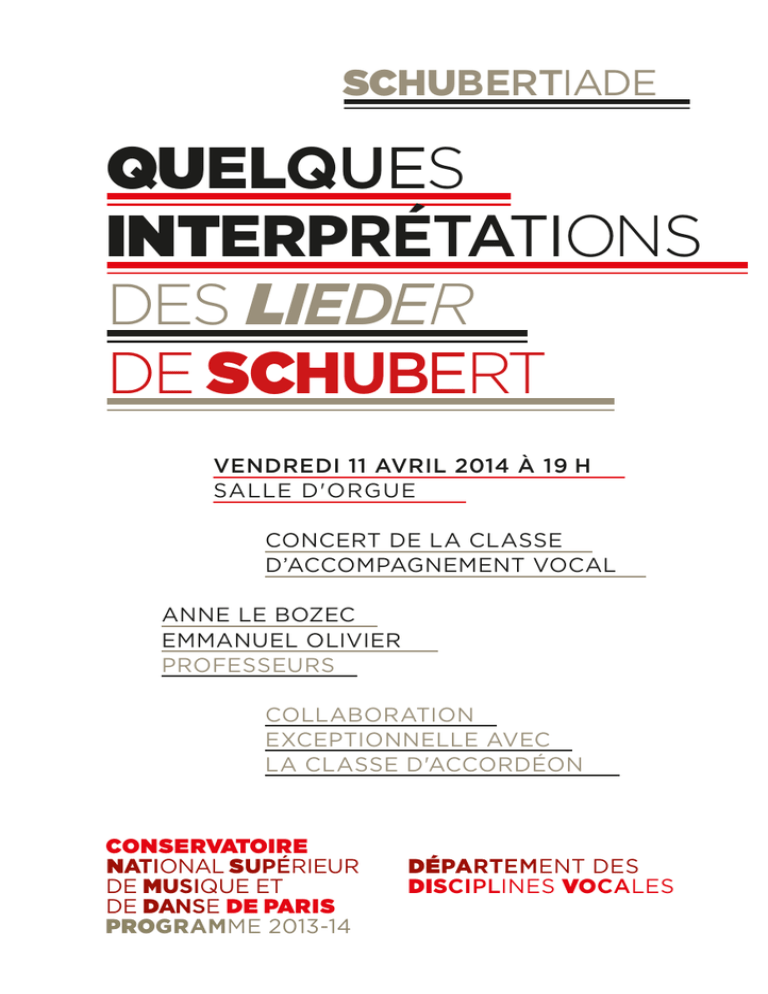 SCHUBERTIADE

QUELQUES INTERPRÉTATIONS DES LIEDER DE SCHUBERT

VENDREDI 11 AVRIL 2014 À 19 H
SALLE D'ORGUE

CONCERT DE LA CLASSE D'ACCOMPAGNEMENT VOCAL

ANNE LE BOZEC
EMMANUEL OLIVIER
PROFESSEURS

COLLABORATION EXCEPTIONNELLE AVEC LA CLASSE D'ACCORDÉON

CONSERVATOIRE NATIONAL SUPÉRIEUR DE MUSIQUE ET DE DANSE DE PARIS
PROGRAMME 2013-14

DÉPARTEMENT DES DISCIPLINES VOCALES